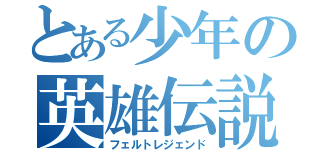 とある少年の
英雄伝説
フェルトレジェンド